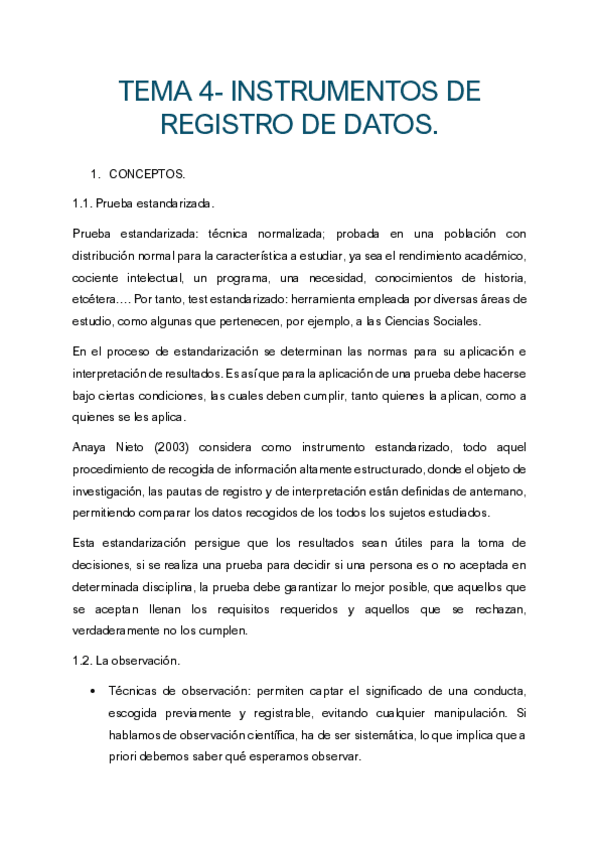 TEMA 4- INSTRUMENTOS DE REGISTRO DE DATOS.

1. CONCEPTOS.

1.1. Prueba estandarizada.

Prueba estandarizada: técnica normalizada; probada en una población con distribución normal para la característica a estudiar, ya sea el rendimiento académico, cociente intelectual, un programa, una necesidad, conocimientos de historia, etcétera…. Por tanto, test estandarizado: herramienta empleada por diversas áreas de estudio, como algunas que pertenecen, por ejemplo, a las Ciencias Sociales.

En el proceso de estandarización se determinan las normas para su aplicación e interpretación de resultados. Es así que para la aplicación de una prueba debe hacerse bajo ciertas condiciones, las cuales deben cumplir, tanto quienes la aplican, como a quienes se les aplica.

Anaya Nieto (2003) considera como instrumento estandarizado, todo aquel procedimiento de recogida de información altamente estructurado, donde el objeto de investigación, las pautas de registro y de interpretación están definidas de antemano, permitiendo comparar los datos recogidos de los todos los sujetos estudiados.

Esta estandarización persigue que los resultados sean útiles para la toma de decisiones, si se realiza una prueba para decidir si una persona es o no aceptada en determinada disciplina, la prueba debe garantizar lo mejor posible, que aquellos que se aceptan llenan los requisitos requeridos y aquellos que se rechazan, verdaderamente no los cumplen.

1.2. La observación.

• Técnicas de observación: permiten captar el significado de una conducta, escogida previamente y registrable, evitando cualquier manipulación. Si hablamos de observación científica, ha de ser sistemática, lo que implica que a priori debemos saber qué esperamos observar.